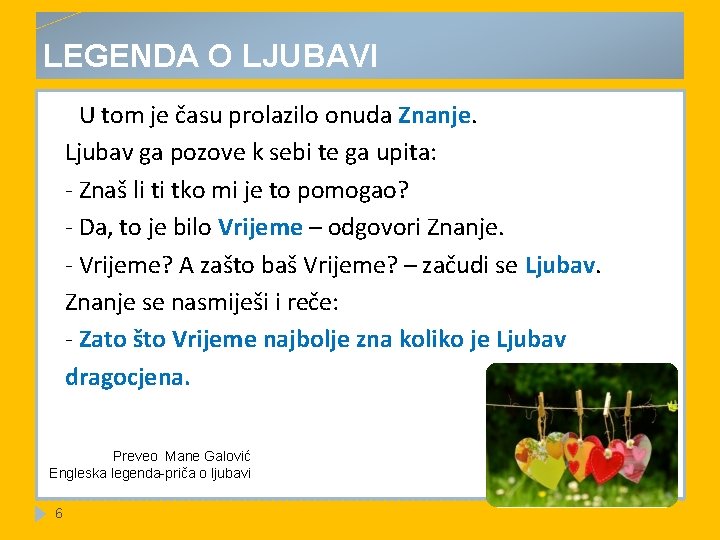 LEGENDA O LJUBAVI

U tom je času prolazilo onuda Znanje.
Ljubav ga pozove k sebi te ga upita:
- Znaš li ti tko mi je to pomogao?
- Da, to je bilo Vrijeme – odgovori Znanje.
- Vrijeme? A zašto baš Vrijeme? – začudi se Ljubav.
Znanje se nasmiješi i reče:
- Zato što Vrijeme najbolje zna koliko je Ljubav dragocjena.

Preveo Mane Galović
Engleska legenda-priča o ljubavi

6